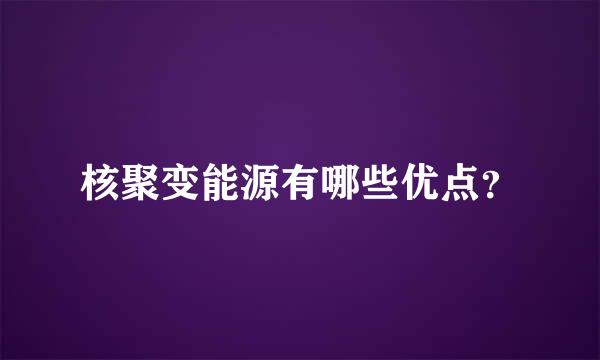 核聚变能源有哪些优点?